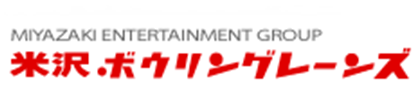 MIYAZAKI ENTERTAINMENT GROUP
米沢・ボウリングレーンズ